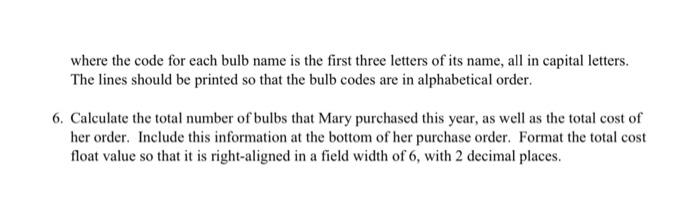 where the code for each bulb name is the first three letters of its name, all in capital letters. The lines should be printed so that the bulb codes are in alphabetical order.

6. Calculate the total number of bulbs that Mary purchased this year, as well as the total cost of her order. Include this information at the bottom of her purchase order. Format the total cost float value so that it is right-aligned in a field width of 6, with 2 decimal places.